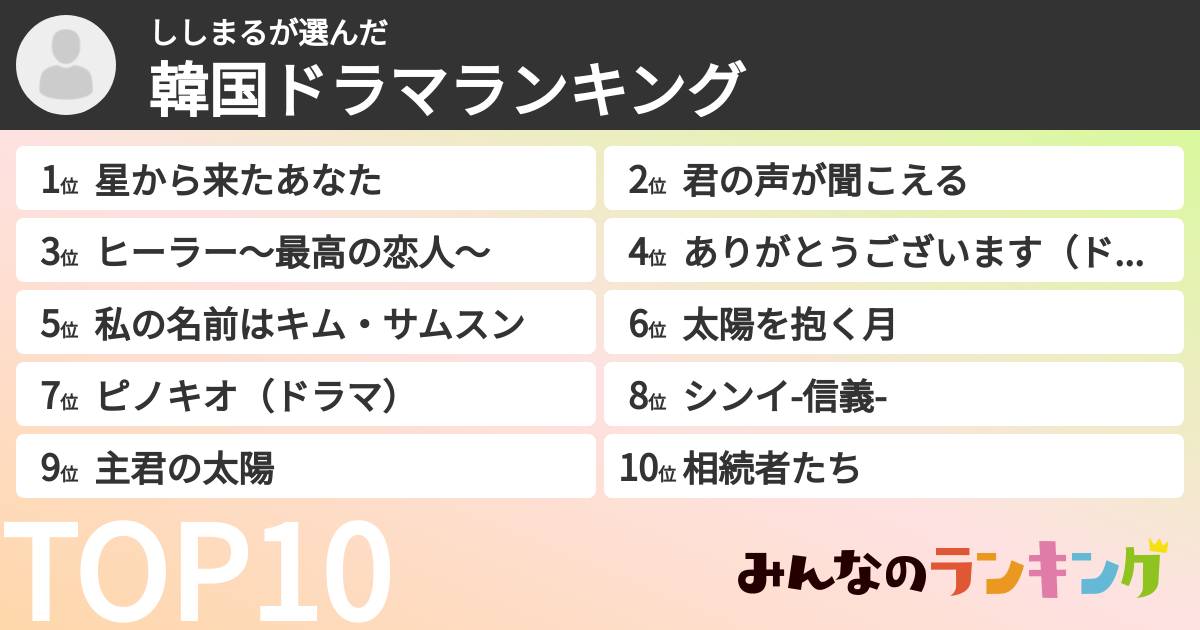 ししまるが選んだ
韓国ドラマランキング

1位 星から来たあなた
2位 君の声が聞こえる
3位 ヒーラー〜最高の恋人〜
4位 ありがとうございます（ド...
5位 私の名前はキム・サムスン
6位 太陽を抱く月
7位 ピノキオ（ドラマ）
8位 シンイ-信義-
9位 主君の太陽
10位 相続者たち

TOP10

みんなのランキング